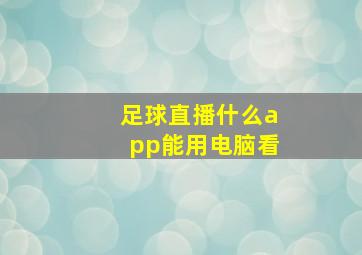 足球直播什么app能用电脑看